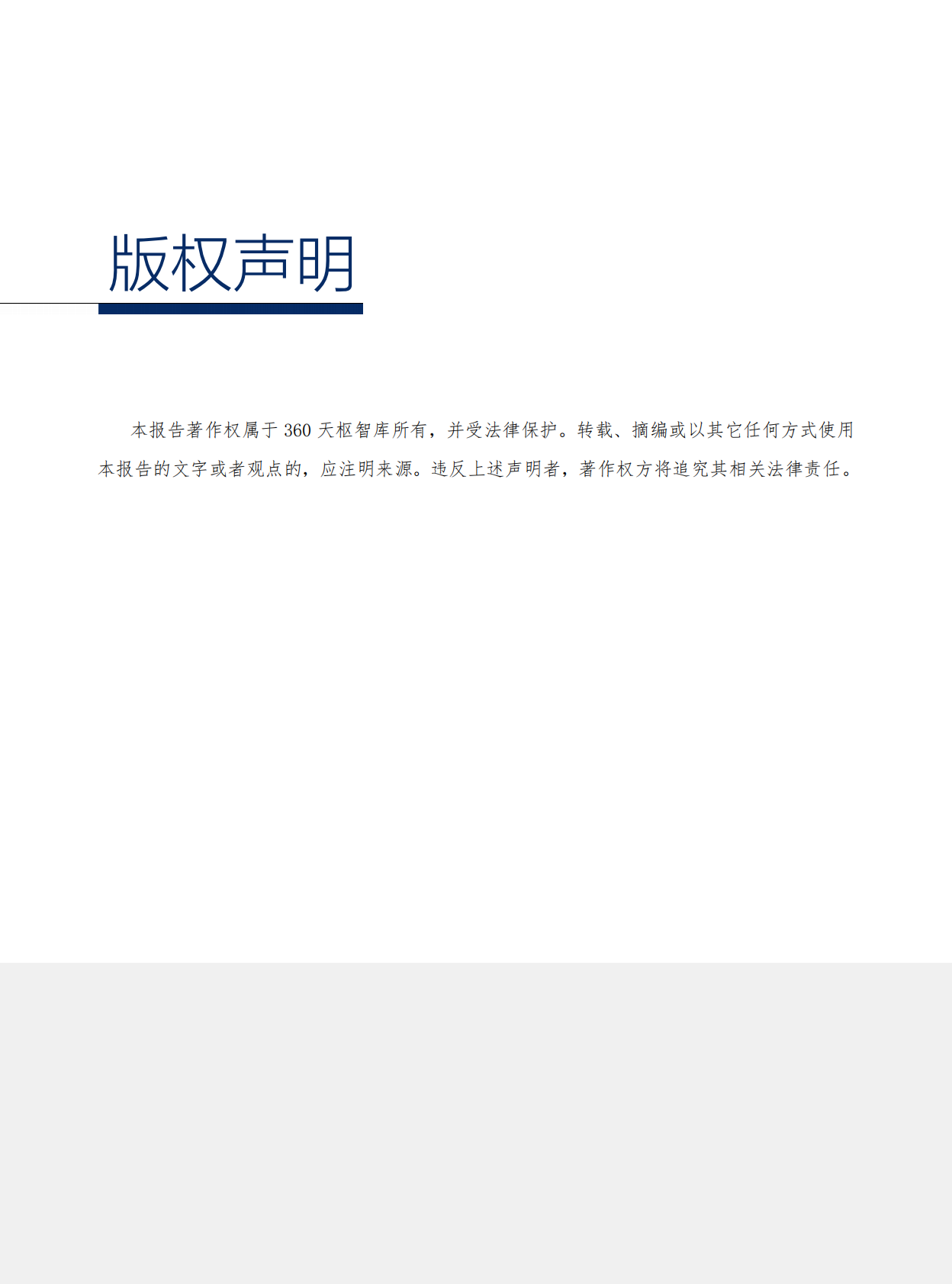 版权声明

本报告著作权属于 360 天枢智库所有，并受法律保护。转载、摘编或以其它任何方式使用本报告的文字或者观点的，应注明来源。违反上述声明者，著作权方将追究其相关法律责任。